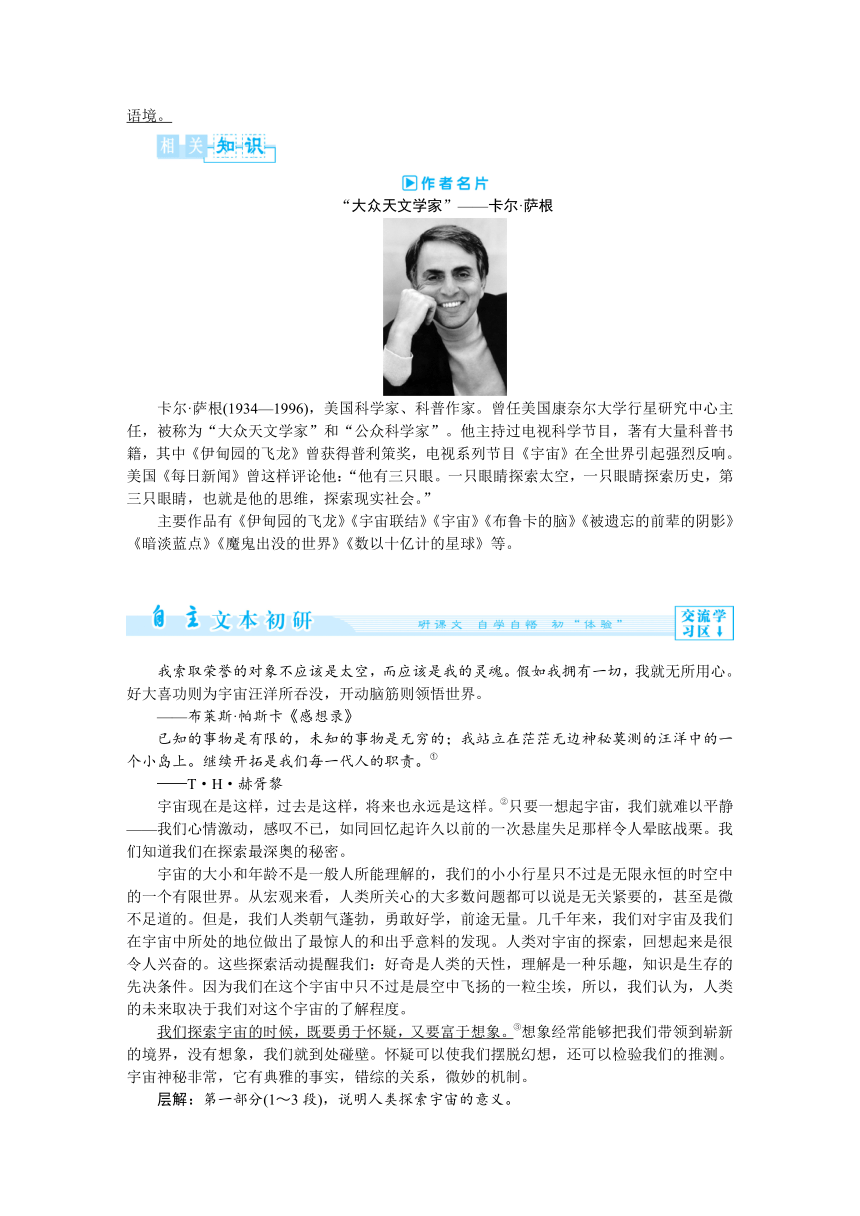 语境。

相关知识

作者名片

“大众天文学家”——卡尔·萨根

卡尔·萨根(1934—1996)，美国科学家、科普作家。曾任美国康奈尔大学行星研究中心主任，被称为“大众天文学家”和“公众科学家”。他主持过电视科学节目，著有大量科普书籍，其中《伊甸园的飞龙》曾获得普利策奖，电视系列节目《宇宙》在全世界引起强烈反响。美国《每日新闻》曾这样评论他：“他有三只眼。一只眼睛探索太空，一只眼睛探索历史，第三只眼睛，也就是他的思维，探索现实社会。”

主要作品有《伊甸园的飞龙》《宇宙联结》《宇宙》《布鲁卡的脑》《被遗忘的前辈的阴影》《暗淡蓝点》《魔鬼出没的世界》《数以十亿计的星球》等。

自主文本初研　研课文　自学自悟　初“体验”　交流学习区

我索取荣誉的对象不应该是太空，而应该是我的灵魂。假如我拥有一切，我就无所用心。好大喜功则为宇宙汪洋所吞没，开动脑筋则领悟世界。

——布莱斯·帕斯卡《感想录》

已知的事物是有限的，未知的事物是无穷的；我站立在茫茫无边神秘莫测的汪洋中的一个小岛上。继续开拓是我们每一代人的职责。①

——T·H·赫胥黎

宇宙现在是这样，过去是这样，将来也永远是这样。②只要一想起宇宙，我们就难以平静——我们心情激动，感叹不已，如同回忆起许久以前的一次悬崖失足那样令人晕眩战栗。我们知道我们在探索最深奥的秘密。

宇宙的大小和年龄不是一般人所能理解的，我们的小小行星只不过是无限永恒的时空中的一个有限世界。从宏观来看，人类所关心的大多数问题都可以说是无关紧要的，甚至是微不足道的。但是，我们人类朝气蓬勃，勇敢好学，前途无量。几千年来，我们对宇宙及我们在宇宙中所处的地位做出了最惊人的和出乎意料的发现。人类对宇宙的探索，回想起来是很令人兴奋的。这些探索活动提醒我们：好奇是人类的天性，理解是一种乐趣，知识是生存的先决条件。因为我们在这个宇宙中只不过是晨空中飞扬的一粒尘埃，所以，我们认为，人类的未来取决于我们对这个宇宙的了解程度。

我们探索宇宙的时候，既要勇于怀疑，又要富于想象。③想象经常能够把我们带领到崭新的境界，没有想象，我们就到处碰壁。怀疑可以使我们摆脱幻想，还可以检验我们的推测。宇宙神秘非常，它有典雅的事实，错综的关系，微妙的机制。

层解：第一部分(1～3段)，说明人类探索宇宙的意义。